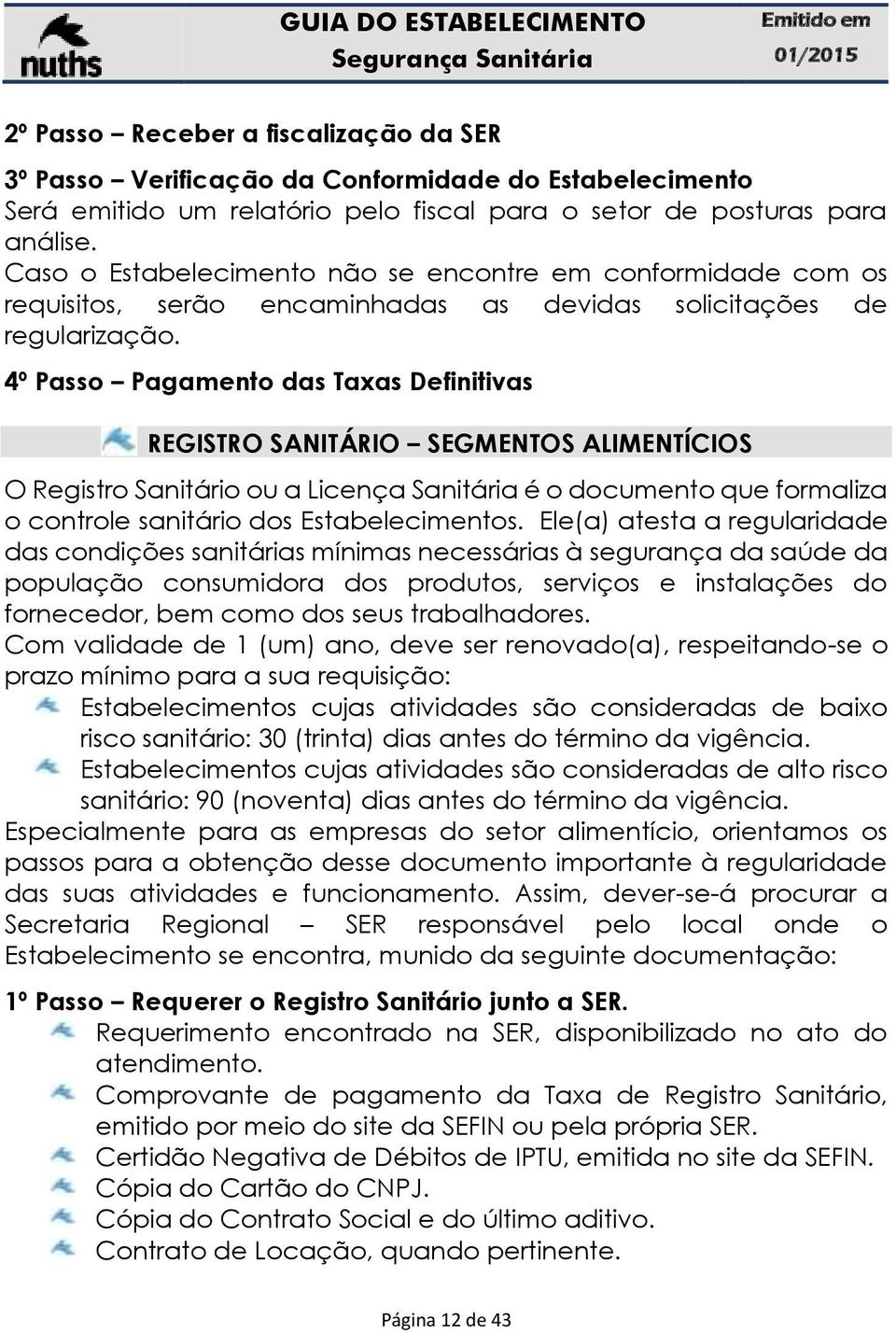 nuths

GUIA DO ESTABELECIMENTO
Segurança Sanitária

Emitido em
01/2015

2º Passo – Receber a fiscalização da SER

3º Passo – Verificação da Conformidade do Estabelecimento
Será emitido um relatório pelo fiscal para o setor de posturas para análise.
Caso o Estabelecimento não se encontre em conformidade com os requisitos, serão encaminhadas as devidas solicitações de regularização.

4º Passo – Pagamento das Taxas Definitivas

REGISTRO SANITÁRIO – SEGMENTOS ALIMENTÍCIOS

O Registro Sanitário ou a Licença Sanitária é o documento que formaliza o controle sanitário dos Estabelecimentos. Ele(a) atesta a regularidade das condições sanitárias mínimas necessárias à segurança da saúde da população consumidora dos produtos, serviços e instalações do fornecedor, bem como dos seus trabalhadores.
Com validade de 1 (um) ano, deve ser renovado(a), respeitando-se o prazo mínimo para a sua requisição:
Estabelecimentos cujas atividades são consideradas de baixo risco sanitário: 30 (trinta) dias antes do término da vigência.
Estabelecimentos cujas atividades são consideradas de alto risco sanitário: 90 (noventa) dias antes do término da vigência.
Especialmente para as empresas do setor alimentício, orientamos os passos para a obtenção desse documento importante à regularidade das suas atividades e funcionamento. Assim, dever-se-á procurar a Secretaria Regional – SER responsável pelo local onde o Estabelecimento se encontra, munido da seguinte documentação:

1º Passo – Requerer o Registro Sanitário junto a SER.
Requerimento encontrado na SER, disponibilizado no ato do atendimento.
Comprovante de pagamento da Taxa de Registro Sanitário, emitido por meio do site da SEFIN ou pela própria SER.
Certidão Negativa de Débitos de IPTU, emitida no site da SEFIN.
Cópia do Cartão do CNPJ.
Cópia do Contrato Social e do último aditivo.
Contrato de Locação, quando pertinente.

Página 12 de 43